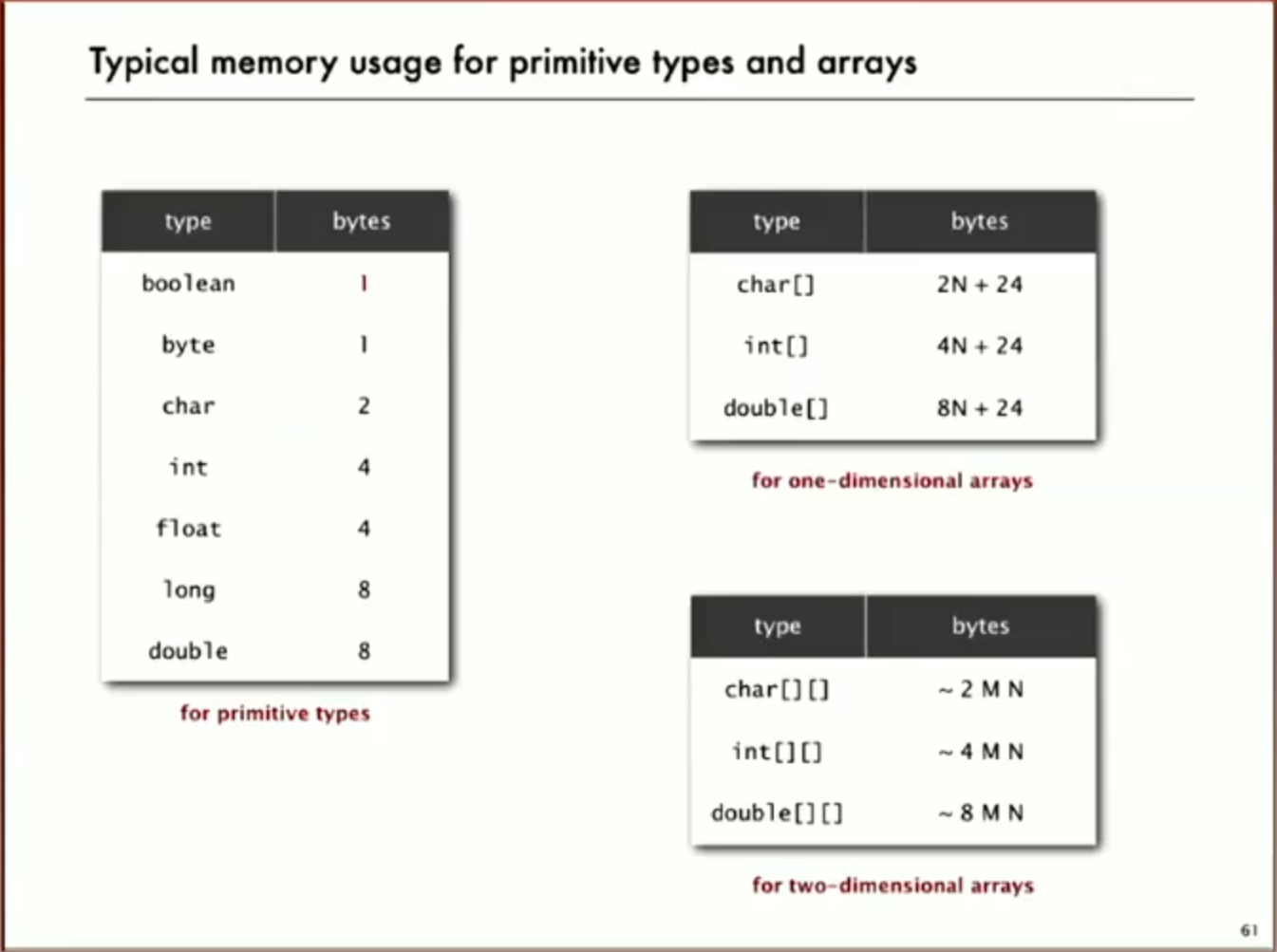 Typical memory usage for primitive types and arrays

| type | bytes |
|---|---|
| boolean | 1 |
| byte | 1 |
| char | 2 |
| int | 4 |
| float | 4 |
| long | 8 |
| double | 8 |

for primitive types

| type | bytes |
|---|---|
| char[] | 2N + 24 |
| int[] | 4N + 24 |
| double[] | 8N + 24 |

for one-dimensional arrays

| type | bytes |
|---|---|
| char[][] | ~ 2 M N |
| int[][] | ~ 4 M N |
| double[][] | ~ 8 M N |

for two-dimensional arrays

61